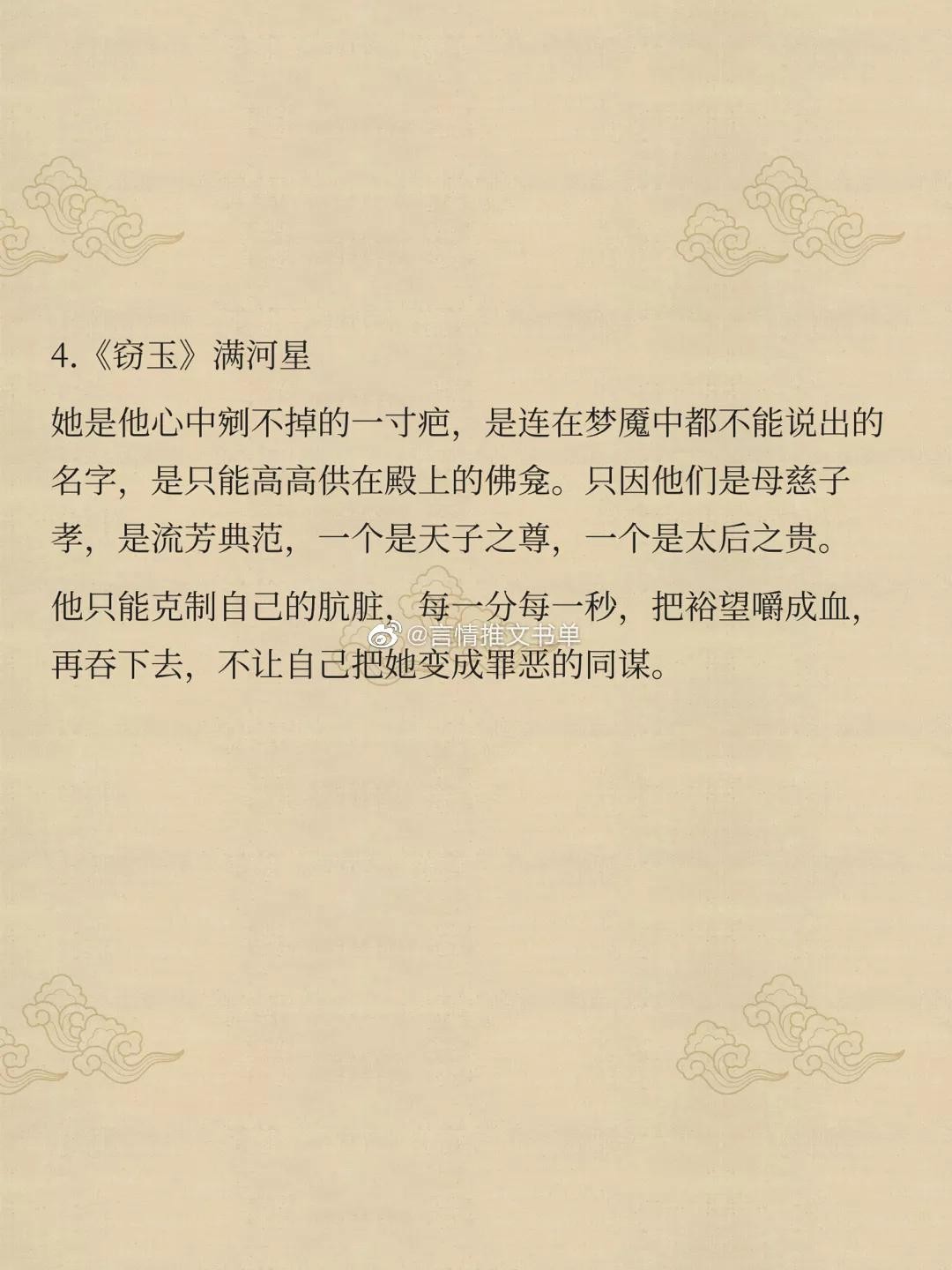 4.《窃玉》满河星

她是他心中剜不掉的一寸疤，是连在梦魇中都不能说出的名字，是只能高高供在殿上的佛龛。只因他们是母慈子孝，是流芳典范，一个是天子之尊，一个是太后之贵。

他只能克制自己的肮脏，每一分每一秒，把裕望嚼成血，再吞下去，不让自己把她变成罪恶的同谋。

@言情推文书单